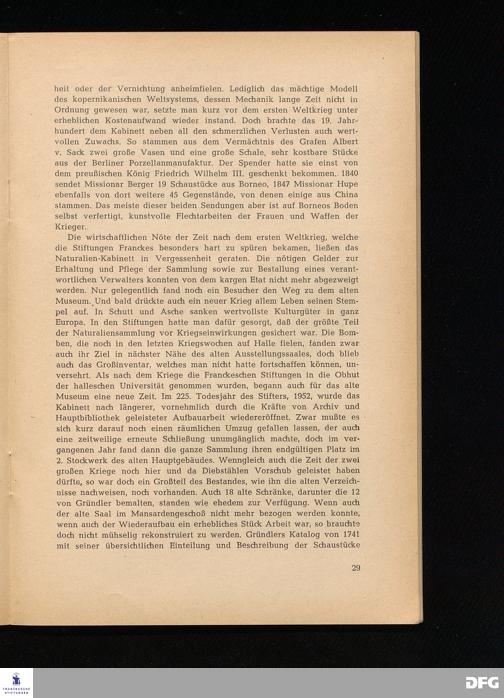 heit oder der Vernichtung anheimfielen. Lediglich das mächtige Modell des kopernikanischen Weltsystems, dessen Mechanik lange Zeit nicht in Ordnung gewesen war, setzte man kurz vor dem ersten Weltkrieg unter erheblichen Kostenaufwand wieder instand. Doch brachte das 19. Jahrhundert dem Kabinett neben all den schmerzlichen Verlusten auch wertvollen Zuwachs. So stammen aus dem Vermächtnis des Grafen Albert v. Sack zwei große Vasen und eine große Schale, sehr kostbare Stücke aus der Berliner Porzellanmanufaktur. Der Spender hatte sie einst von dem preußischen König Friedrich Wilhelm III. geschenkt bekommen. 1840 sendet Missionar Berger 19 Schaustücke aus Borneo, 1847 Missionar Hupe ebenfalls von dort weitere 45 Gegenstände, von denen einige aus China stammen. Das meiste dieser beiden Sendungen aber ist auf Borneos Boden selbst verfertigt, kunstvolle Flechtarbeiten der Frauen und Waffen der Krieger.

Die wirtschaftlichen Nöte der Zeit nach dem ersten Weltkrieg, welche die Stiftungen Franckes besonders hart zu spüren bekamen, ließen das Naturalien-Kabinett in Vergessenheit geraten. Die nötigen Gelder zur Erhaltung und Pflege der Sammlung sowie zur Bestallung eines verantwortlichen Verwalters konnten von dem kargen Etat nicht mehr abgezweigt werden. Nur gelegentlich fand noch ein Besucher den Weg zu dem alten Museum. Und bald drückte auch ein neuer Krieg allem Leben seinen Stempel auf. In Schutt und Asche sanken wertvollste Kulturgüter in ganz Europa. In den Stiftungen hatte man dafür gesorgt, daß der größte Teil der Naturaliensammlung vor Kriegseinwirkungen gesichert war. Die Bomben, die noch in den letzten Kriegswochen auf Halle fielen, fanden zwar auch ihr Ziel in nächster Nähe des alten Ausstellungssaales, doch blieb auch das Großinventar, welches man nicht hatte fortschaffen können, unversehrt. Als nach dem Kriege die Franckeschen Stiftungen in die Obhut der halleschen Universität genommen wurden, begann auch für das alte Museum eine neue Zeit. Im 225. Todesjahr des Stifters, 1952, wurde das Kabinett nach längerer, vornehmlich durch die Kräfte von Archiv und Hauptbibliothek geleisteter Aufbauarbeit wiedereröffnet. Zwar mußte es sich kurz darauf noch einen räumlichen Umzug gefallen lassen, der auch eine zeitweilige erneute Schließung unumgänglich machte, doch im vergangenen Jahr fand dann die ganze Sammlung ihren endgültigen Platz im 2. Stockwerk des alten Hauptgebäudes. Wenngleich auch die Zeit der zwei großen Kriege noch hier und da Diebstählen Vorschub geleistet haben dürfte, so war doch ein Großteil des Bestandes, wie ihn die alten Verzeichnisse nachweisen, noch vorhanden. Auch 18 alte Schränke, darunter die 12 von Gründler bemalten, standen wie ehedem zur Verfügung. Wenn auch der alte Saal im Mansardengeschoß nicht mehr bezogen werden konnte, wenn auch der Wiederaufbau ein erhebliches Stück Arbeit war, so brauchte doch nicht mühselig rekonstruiert zu werden. Gründlers Katalog von 1741 mit seiner übersichtlichen Einteilung und Beschreibung der Schaustücke

29

DFG